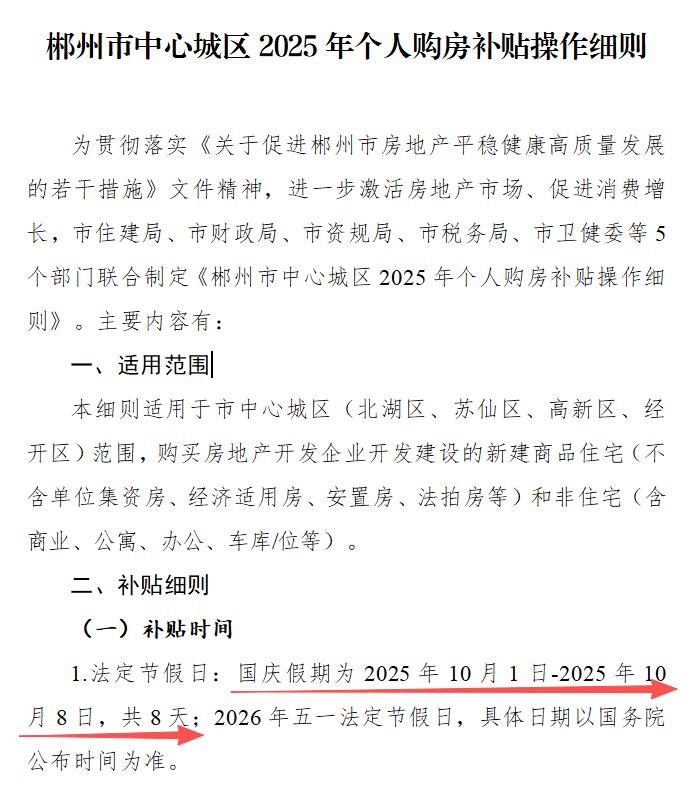 郴州市中心城区 2025 年个人购房补贴操作细则

为贯彻落实《关于促进郴州市房地产平稳健康高质量发展的若干措施》文件精神，进一步激活房地产市场、促进消费增长，市住建局、市财政局、市资规局、市税务局、市卫健委等 5 个部门联合制定《郴州市中心城区 2025 年个人购房补贴操作细则》。主要内容有：

一、适用范围

本细则适用于市中心城区（北湖区、苏仙区、高新区、经开区）范围，购买房地产开发企业开发建设的新建商品住宅（不含单位集资房、经济适用房、安置房、法拍房等）和非住宅（含商业、公寓、办公、车库/位等）。

二、补贴细则

（一）补贴时间

1.法定节假日：国庆假期为 2025 年 10 月 1 日-2025 年 10 月 8 日，共 8 天；2026 年五一法定节假日，具体日期以国务院公布时间为准。